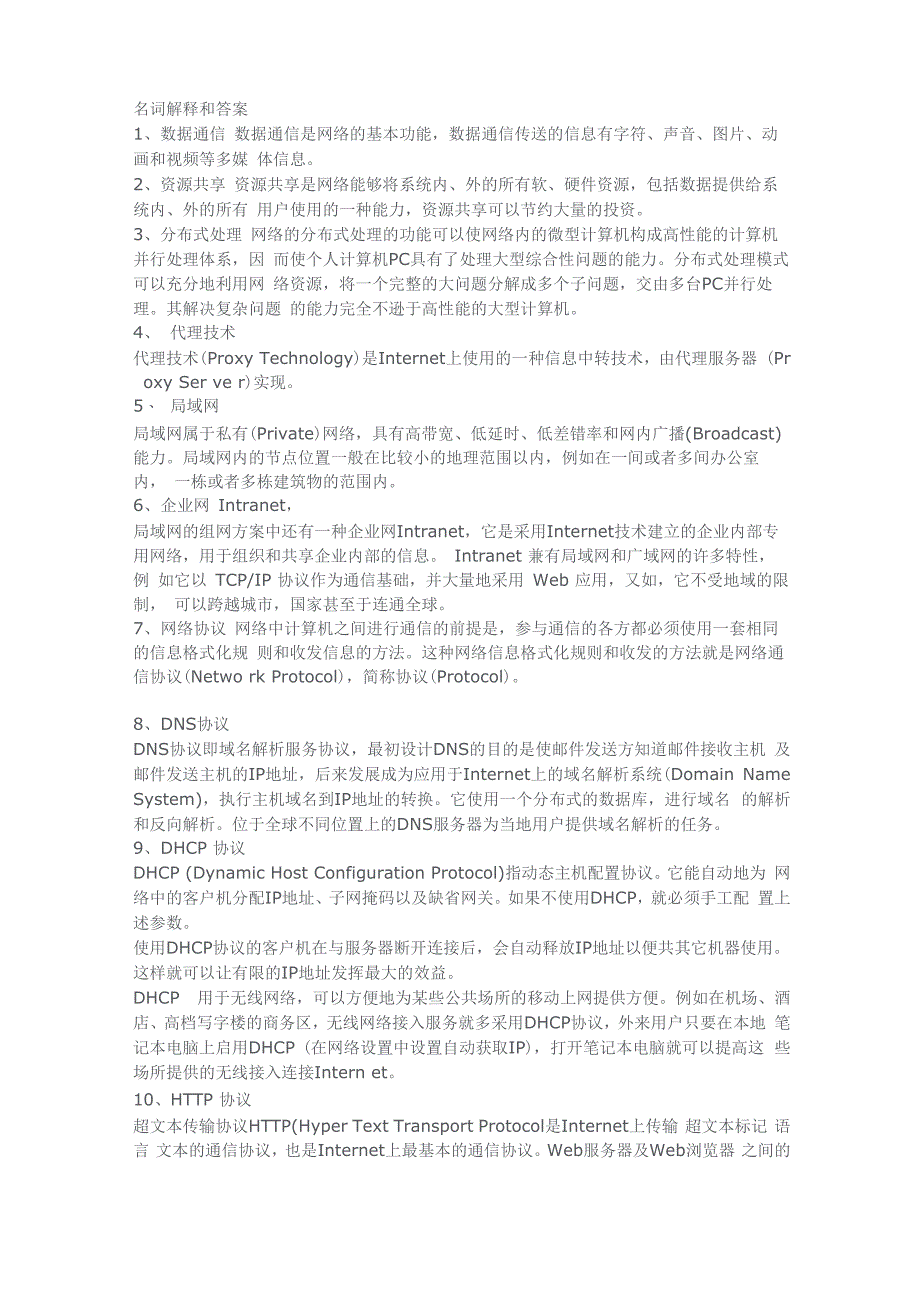 名词解释和答案
1、数据通信 数据通信是网络的基本功能，数据通信传送的信息有字符、声音、图片、动画和视频等多媒 体信息。
2、资源共享 资源共享是网络能够将系统内、外的所有软、硬件资源，包括数据提供给系统内、外的所有 用户使用的一种能力，资源共享可以节约大量的投资。
3、分布式处理 网络的分布式处理的功能可以使网络内的微型计算机构成高性能的计算机并行处理体系，因 而使个人计算机PC具有了处理大型综合性问题的能力。分布式处理模式可以充分地利用网 络资源，将一个完整的大问题分解成多个子问题，交由多台PC并行处理。其解决复杂问题 的能力完全不逊于高性能的大型计算机。
4、 代理技术
代理技术(Proxy Technology)是Internet上使用的一种信息中转技术，由代理服务器 (Pr oxy Ser ve r)实现。
5、 局域网
局域网属于私有(Private)网络，具有高带宽、低延时、低差错率和网内广播(Broadcast)能力。局域网内的节点位置一般在比较小的地理范围以内，例如在一间或者多间办公室内， 一栋或者多栋建筑物的范围内。
6、企业网 Intranet，
局域网的组网方案中还有一种企业网Intranet，它是采用Internet技术建立的企业内部专用网络，用于组织和共享企业内部的信息。 Intranet 兼有局域网和广域网的许多特性，例 如它以 TCP/IP 协议作为通信基础，并大量地采用 Web 应用，又如，它不受地域的限制， 可以跨越城市，国家甚至于连通全球。
7、网络协议 网络中计算机之间进行通信的前提是，参与通信的各方都必须使用一套相同的信息格式化规 则和收发信息的方法。这种网络信息格式化规则和收发的方法就是网络通信协议(Netwo rk Protocol)，简称协议(Protocol)。

8、DNS协议
DNS协议即域名解析服务协议，最初设计DNS的目的是使邮件发送方知道邮件接收主机 及邮件发送主机的IP地址，后来发展成为应用于Internet上的域名解析系统(Domain Name System)，执行主机域名到IP地址的转换。它使用一个分布式的数据库，进行域名 的解析和反向解析。位于全球不同位置上的DNS服务器为当地用户提供域名解析的任务。
9、DHCP 协议
DHCP (Dynamic Host Configuration Protocol)指动态主机配置协议。它能自动地为 网络中的客户机分配IP地址、子网掩码以及缺省网关。如果不使用DHCP，就必须手工配 置上述参数。
使用DHCP协议的客户机在与服务器断开连接后，会自动释放IP地址以便共其它机器使用。这样就可以让有限的IP地址发挥最大的效益。
DHCP 用于无线网络，可以方便地为某些公共场所的移动上网提供方便。例如在机场、酒店、高档写字楼的商务区，无线网络接入服务就多采用DHCP协议，外来用户只要在本地 笔记本电脑上启用DHCP (在网络设置中设置自动获取IP)，打开笔记本电脑就可以提高这 些场所提供的无线接入连接Intern et。
10、HTTP 协议
超文本传输协议HTTP(Hyper Text Transport Protocol是Internet上传输 超文本标记 语言 文本的通信协议，也是Internet上最基本的通信协议。Web服务器及Web浏览器 之间的